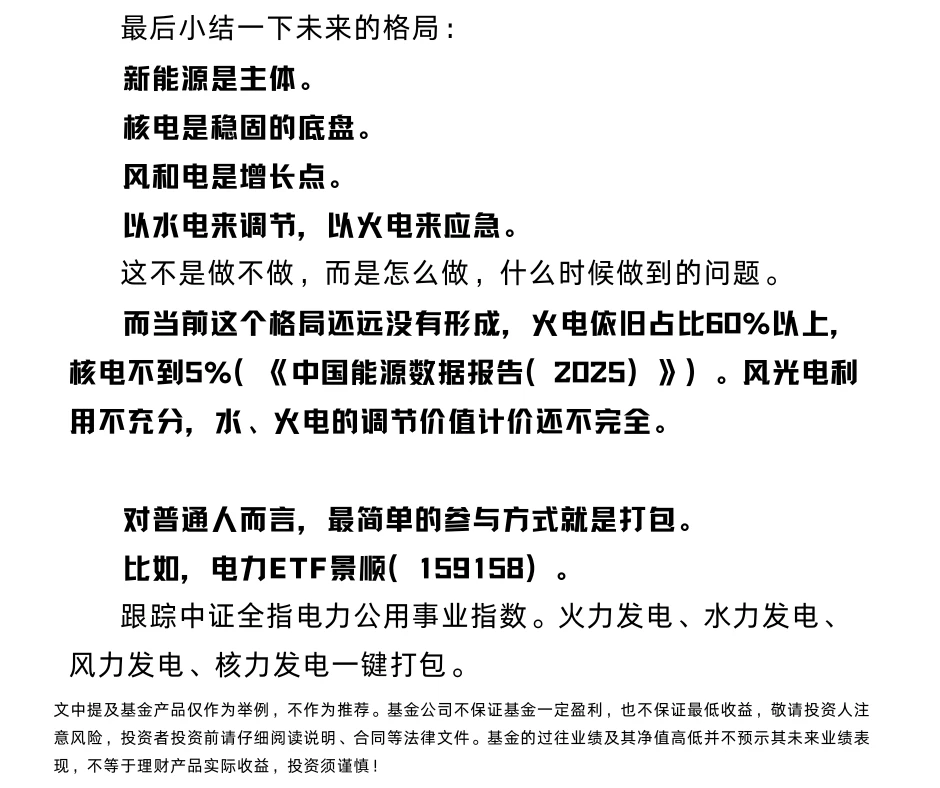 最后小结一下未来的格局：

新能源是主体。

核电是稳固的底盘。

风和电是增长点。

以水电来调节，以火电来应急。

这不是做不做，而是怎么做，什么时候做到的问题。

而当前这个格局还远没有形成，火电依旧占比60%以上，核电不到5%（《中国能源数据报告（2025）》）。风光电利用不充分，水、火电的调节价值计价还不完全。

对普通人而言，最简单的参与方式就是打包。

比如，电力ETF景顺（159158）。

跟踪中证全指电力公用事业指数。火力发电、水力发电、风力发电、核力发电一键打包。

文中提及基金产品仅作为举例，不作为推荐。基金公司不保证基金一定盈利，也不保证最低收益，敬请投资人注意风险，投资者投资前请仔细阅读说明、合同等法律文件。基金的过往业绩及其净值高低并不预示其未来业绩表现，不等于理财产品实际收益，投资须谨慎！